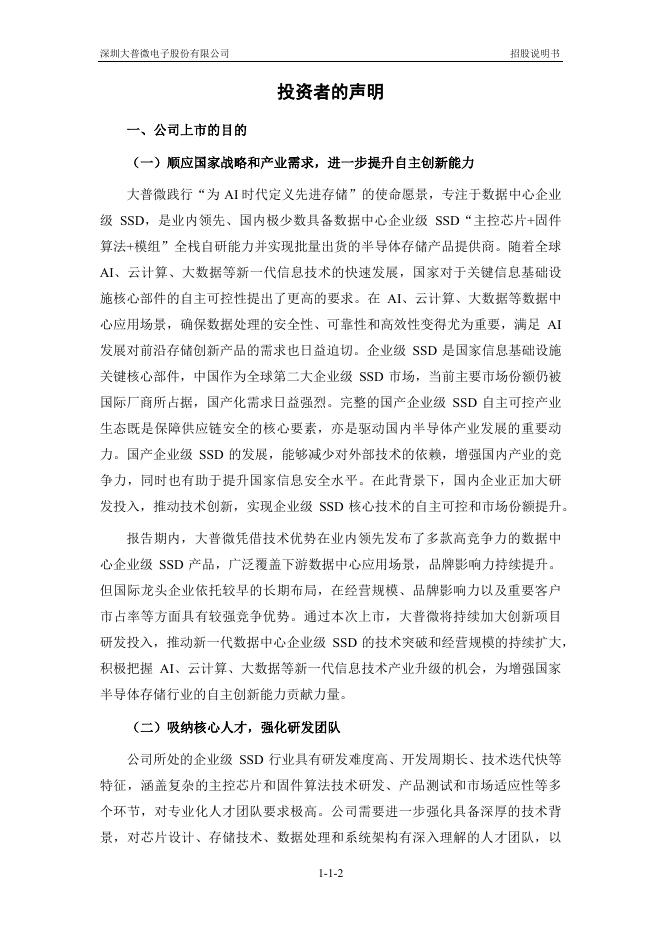 深圳大普微电子股份有限公司

招股说明书

投资者的声明

一、公司上市的目的

（一）顺应国家战略和产业需求，进一步提升自主创新能力

大普微践行“为 AI 时代定义先进存储”的使命愿景，专注于数据中心企业级 SSD，是业内领先、国内极少数具备数据中心企业级 SSD“主控芯片+固件算法+模组”全栈自研能力并实现批量出货的半导体存储产品提供商。随着全球 AI、云计算、大数据等新一代信息技术的快速发展，国家对于关键信息基础设施核心部件的自主可控性提出了更高的要求。在 AI、云计算、大数据等数据中心应用场景，确保数据处理的安全性、可靠性和高效性变得尤为重要，满足 AI 发展对前沿存储创新产品的需求也日益迫切。企业级 SSD 是国家信息基础设施关键核心部件，中国作为全球第二大企业级 SSD 市场，当前主要市场份额仍被国际厂商所占据，国产化需求日益强烈。完整的国产企业级 SSD 自主可控产业生态既是保障供应链安全的核心要素，亦是驱动国内半导体产业发展的重要动力。国产企业级 SSD 的发展，能够减少对外部技术的依赖，增强国内产业的竞争力，同时也有助于提升国家信息安全水平。在此背景下，国内企业正加大研发投入，推动技术创新，实现企业级 SSD 核心技术的自主可控和市场份额提升。

报告期内，大普微凭借技术优势在业内领先发布了多款高竞争力的数据中心企业级 SSD 产品，广泛覆盖下游数据中心应用场景，品牌影响力持续提升。但国际龙头企业依托较早的长期布局，在经营规模、品牌影响力以及重要客户市占率等方面具有较强竞争优势。通过本次上市，大普微将持续加大创新项目研发投入，推动新一代数据中心企业级 SSD 的技术突破和经营规模的持续扩大，积极把握 AI、云计算、大数据等新一代信息技术产业升级的机会，为增强国家半导体存储行业的自主创新能力贡献力量。

（二）吸纳核心人才，强化研发团队

公司所处的企业级 SSD 行业具有研发难度高、开发周期长、技术迭代快等特征，涵盖复杂的主控芯片和固件算法技术研发、产品测试和市场适应性等多个环节，对专业化人才团队要求极高。公司需要进一步强化具备深厚的技术背景，对芯片设计、存储技术、数据处理和系统架构有深入理解的人才团队，以

1-1-2